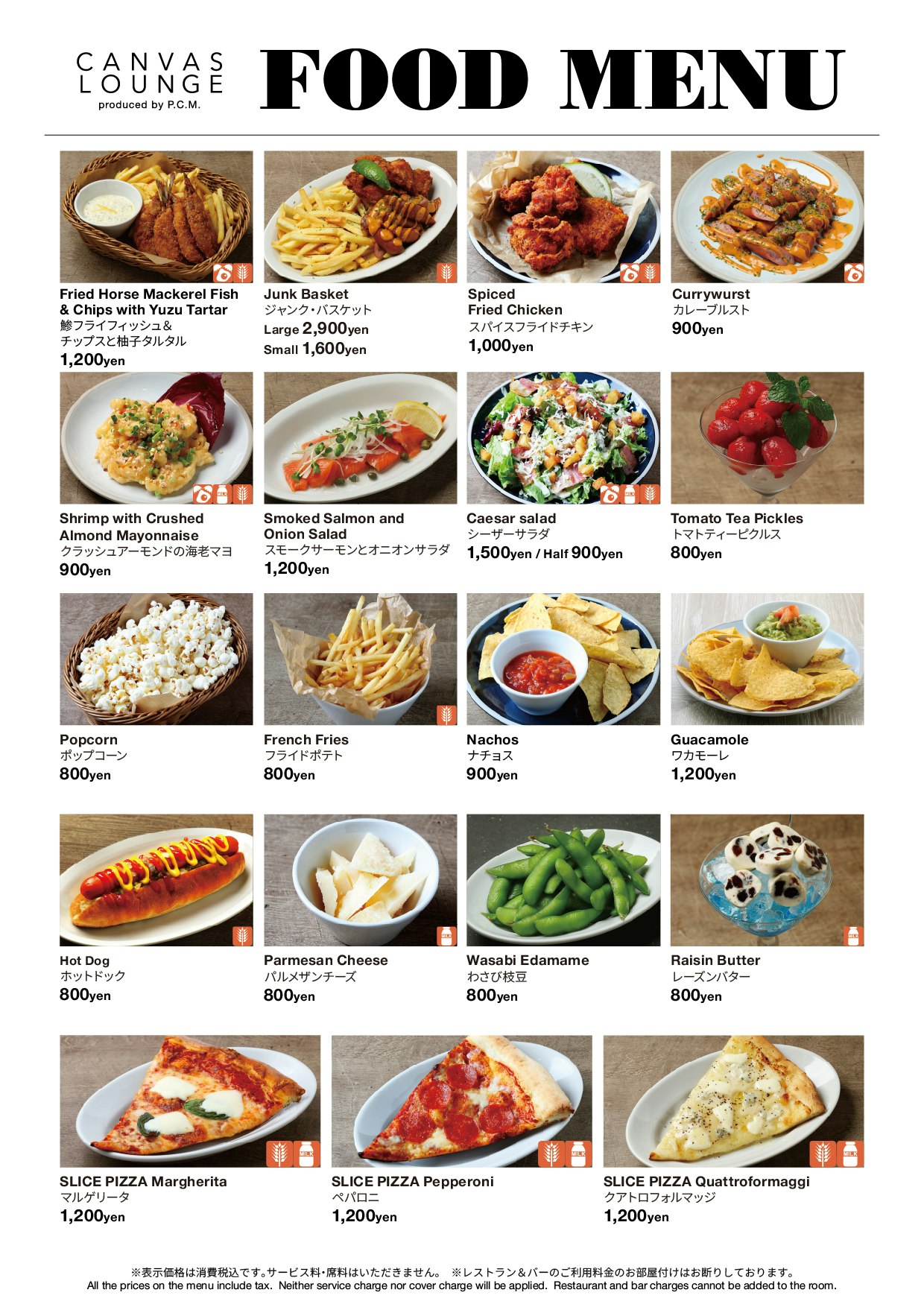 CANVAS LOUNGE
produced by P.C.M.

FOOD MENU

Fried Horse Mackerel Fish & Chips with Yuzu Tartar
鯵フライフィッシュ＆チップスと柚子タルタル
1,200yen

Junk Basket
ジャンク・バスケット
Large 2,900yen
Small 1,600yen

Spiced Fried Chicken
スパイスフライドチキン
1,000yen

Currywurst
カレーブルスト
900yen

Shrimp with Crushed Almond Mayonnaise
クラッシュアーモンドの海老マヨ
900yen

Smoked Salmon and Onion Salad
スモークサーモンとオニオンサラダ
1,200yen

Caesar salad
シーザーサラダ
1,500yen / Half 900yen

Tomato Tea Pickles
トマトティーピクルス
800yen

Popcorn
ポップコーン
800yen

French Fries
フライドポテト
800yen

Nachos
ナチョス
900yen

Guacamole
ワカモーレ
1,200yen

Hot Dog
ホットドック
800yen

Parmesan Cheese
パルメザンチーズ
800yen

Wasabi Edamame
わさび枝豆
800yen

Raisin Butter
レーズンバター
800yen

SLICE PIZZA Margherita
マルゲリータ
1,200yen

SLICE PIZZA Pepperoni
ペパロニ
1,200yen

SLICE PIZZA Quattroformaggi
クアトロフォルマッジ
1,200yen

※表示価格は消費税込です。サービス料・席料はいただきません。 ※レストラン＆バーのご利用料金のお部屋付けはお断りしております。
All the prices on the menu include tax. Neither service charge nor cover charge will be applied. Restaurant and bar charges cannot be added to the room.